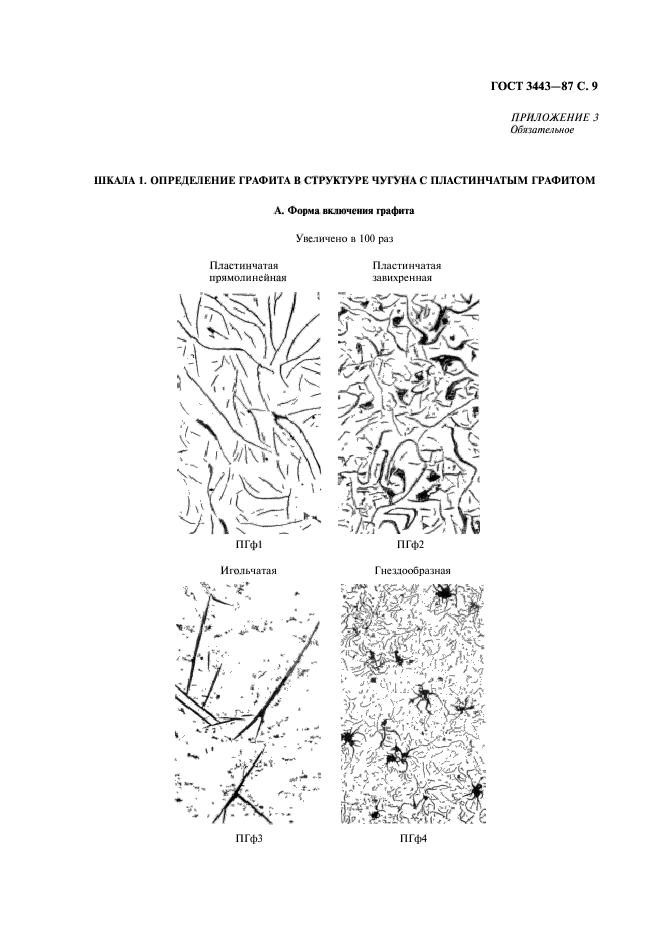 ГОСТ 3443—87 С. 9

ПРИЛОЖЕНИЕ 3
Обязательное

ШКАЛА 1. ОПРЕДЕЛЕНИЕ ГРАФИТА В СТРУКТУРЕ ЧУГУНА С ПЛАСТИНЧАТЫМ ГРАФИТОМ

А. Форма включения графита

Увеличено в 100 раз

Пластинчатая прямолинейная

Пластинчатая завихренная

ПГф1

ПГф2

Игольчатая

Гнездообразная

ПГф3

ПГф4